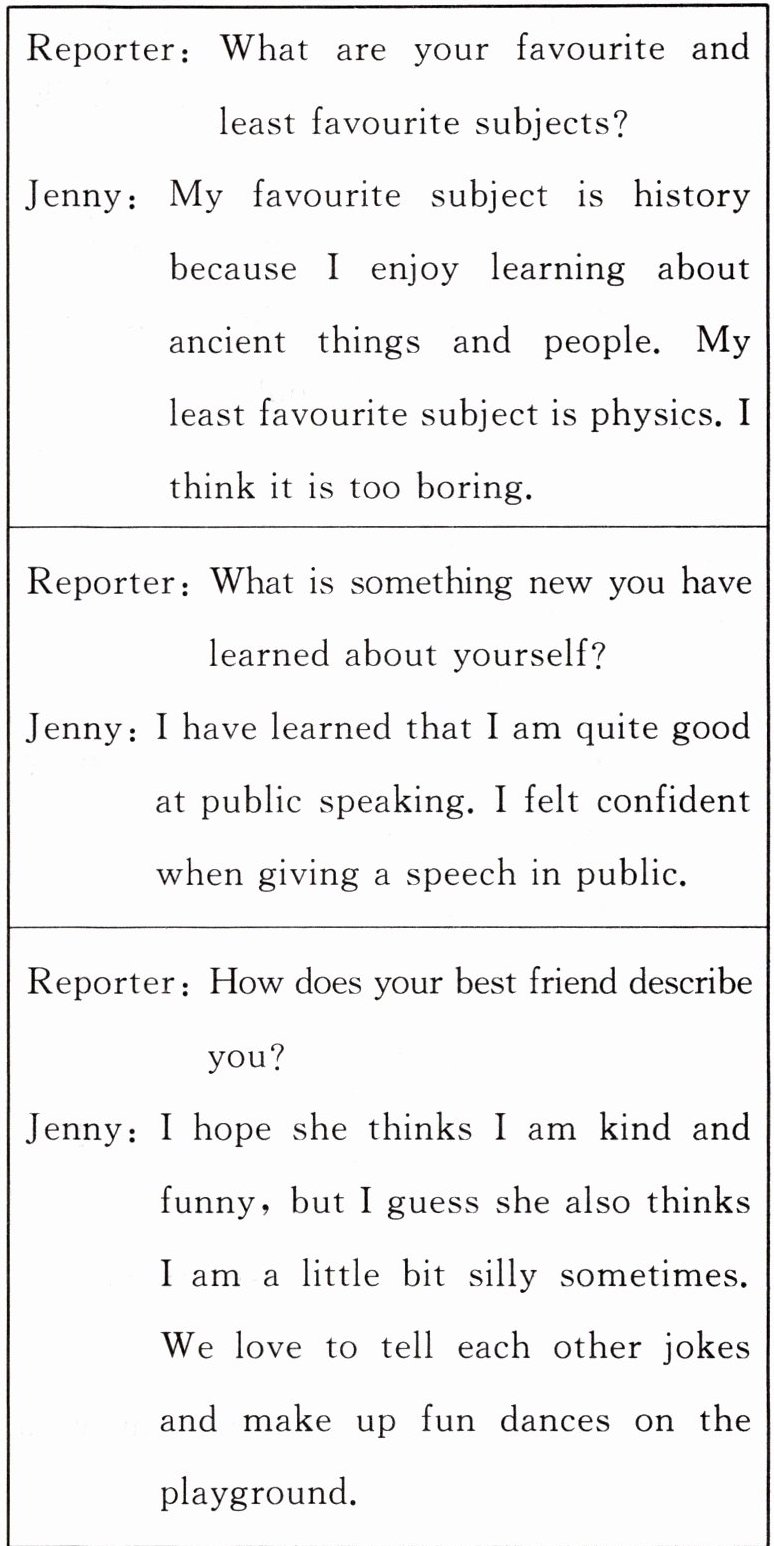 Reporter: What are your favourite and least favourite subjects?

Jenny: My favourite subject is history because I enjoy learning about ancient things and people. My least favourite subject is physics. I think it is too boring.

Reporter: What is something new you have learned about yourself?

Jenny: I have learned that I am quite good at public speaking. I felt confident when giving a speech in public.

Reporter: How does your best friend describe you?

Jenny: I hope she thinks I am kind and funny, but I guess she also thinks I am a little bit silly sometimes. We love to tell each other jokes and make up fun dances on the playground.